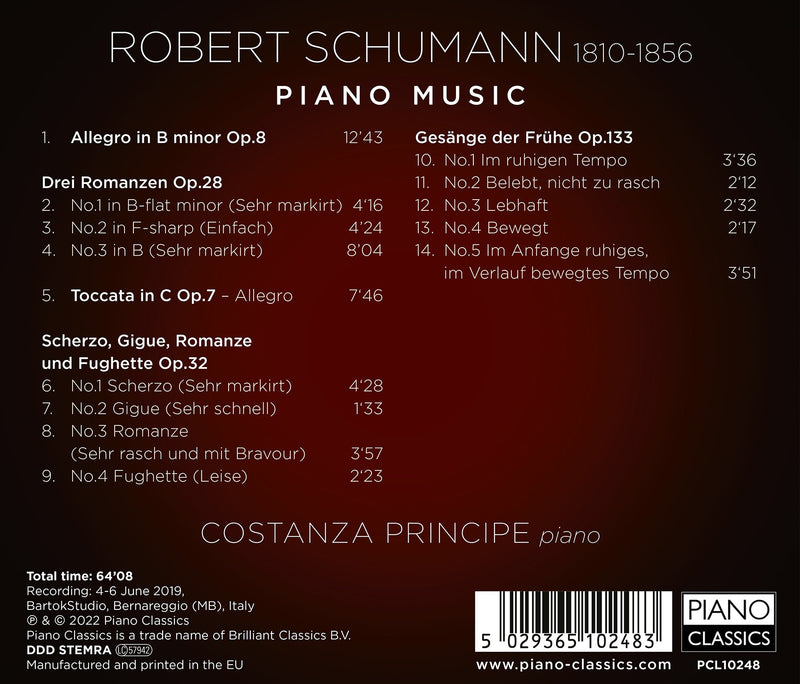 ROBERT SCHUMANN 1810-1856

PIANO MUSIC

1. Allegro in B minor Op.8 12'43

Drei Romanzen Op.28
2. No.1 in B-flat minor (Sehr markirt) 4'16
3. No.2 in F-sharp (Einfach) 4'24
4. No.3 in B (Sehr markirt) 8'04

5. Toccata in C Op.7 – Allegro 7'46

Scherzo, Gigue, Romanze und Fughette Op.32
6. No.1 Scherzo (Sehr markirt) 4'28
7. No.2 Gigue (Sehr schnell) 1'33
8. No.3 Romanze (Sehr rasch und mit Bravour) 3'57
9. No.4 Fughette (Leise) 2'23

Gesänge der Frühe Op.133
10. No.1 Im ruhigen Tempo 3'36
11. No.2 Belebt, nicht zu rasch 2'12
12. No.3 Lebhaft 2'32
13. No.4 Bewegt 2'17
14. No.5 Im Anfange ruhiges, im Verlauf bewegtes Tempo 3'51

COSTANZA PRINCIPE piano

Total time: 64'08
Recording: 4-6 June 2019,
BartokStudio, Bernareggio (MB), Italy
℗ & © 2022 Piano Classics
Piano Classics is a trade name of Brilliant Classics B.V.
DDD STEMRA LC 57942
Manufactured and printed in the EU

5 029365 102483
www.piano-classics.com

PIANO CLASSICS
PCL10248